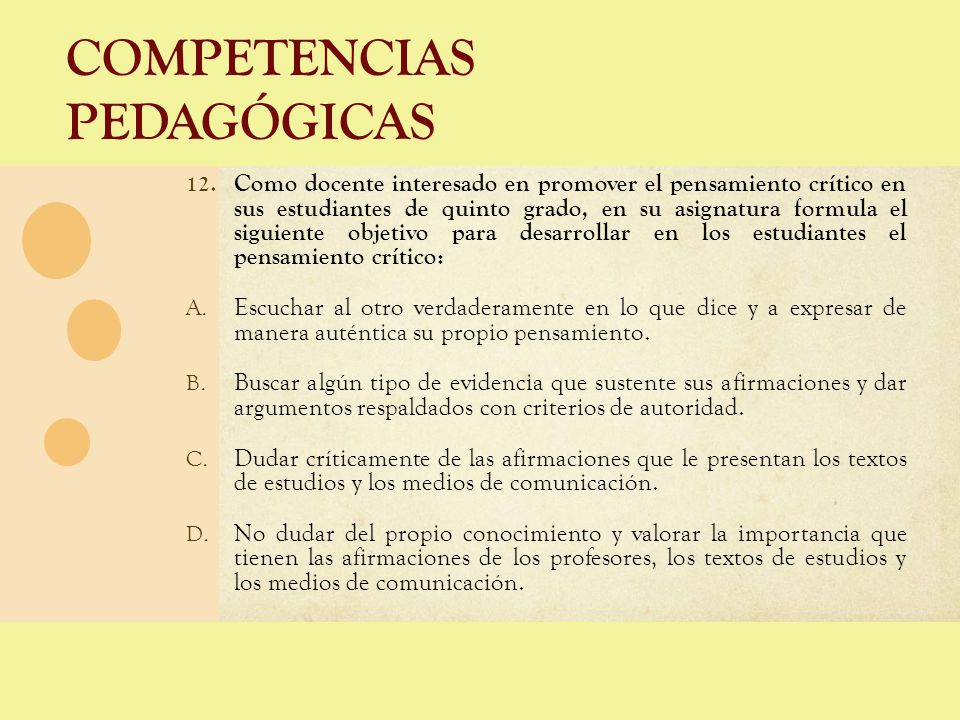 COMPETENCIAS PEDAGÓGICAS

12. Como docente interesado en promover el pensamiento crítico en sus estudiantes de quinto grado, en su asignatura formula el siguiente objetivo para desarrollar en los estudiantes el pensamiento crítico:

A. Escuchar al otro verdaderamente en lo que dice y a expresar de manera auténtica su propio pensamiento.

B. Buscar algún tipo de evidencia que sustente sus afirmaciones y dar argumentos respaldados con criterios de autoridad.

C. Dudar críticamente de las afirmaciones que le presentan los textos de estudios y los medios de comunicación.

D. No dudar del propio conocimiento y valorar la importancia que tienen las afirmaciones de los profesores, los textos de estudios y los medios de comunicación.